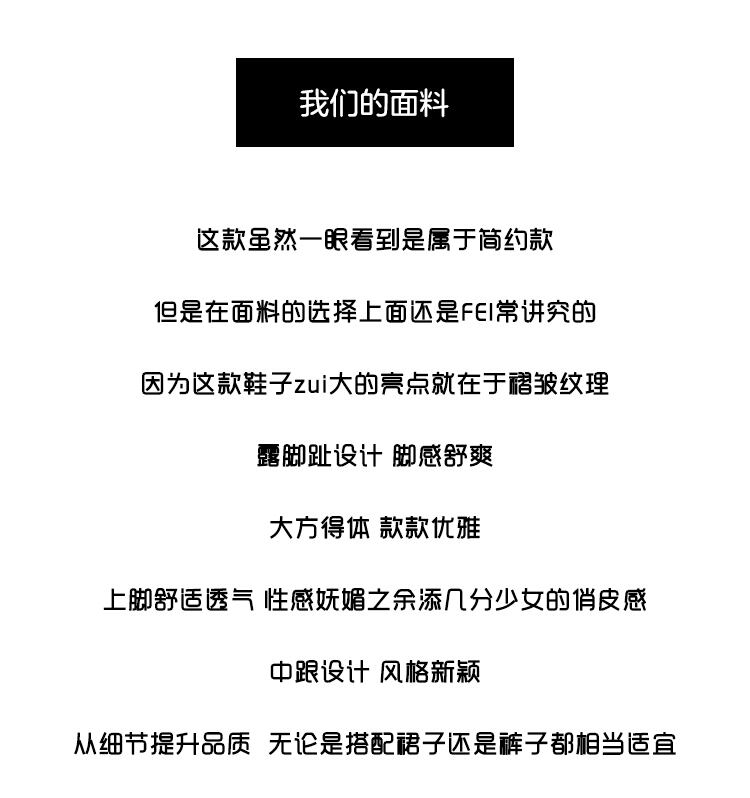 我们的面料

这款虽然一眼看到是属于简约款

但是在面料的选择上面还是FEI常讲究的

因为这款鞋子zui大的亮点就在于褶皱纹理

露脚趾设计 脚感舒爽

大方得体 款款优雅

上脚舒适透气 性感妩媚之余添几分少女的俏皮感

中跟设计 风格新颖

从细节提升品质 无论是搭配裙子还是裤子都相当适宜